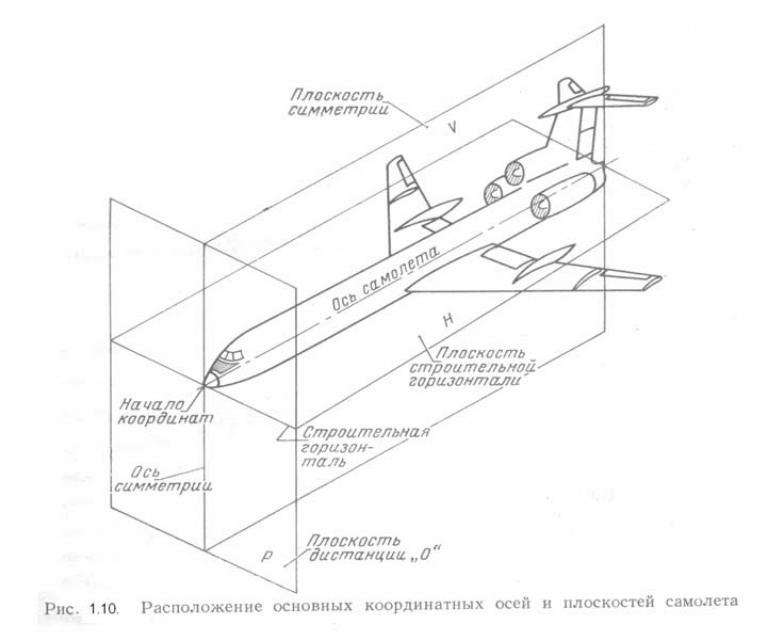 Плоскость симметрии

V

Ось самолета

H

Плоскость строительной горизонтали

Начало координат

Строительная горизонталь

Ось симметрии

P

Плоскость дистанции „0"

Рис. 1.10. Расположение основных координатных осей и плоскостей самолета